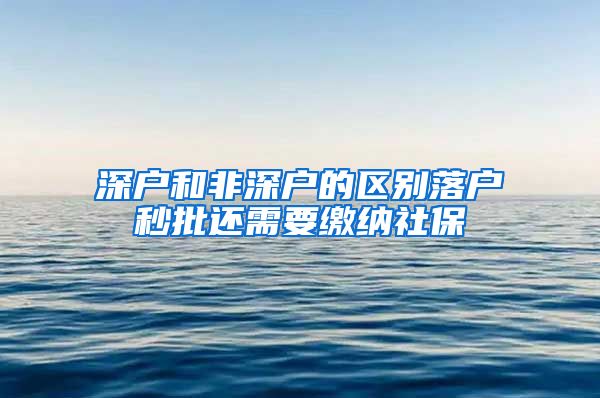 深户和非深户的区别落户秒批还需要缴纳社保